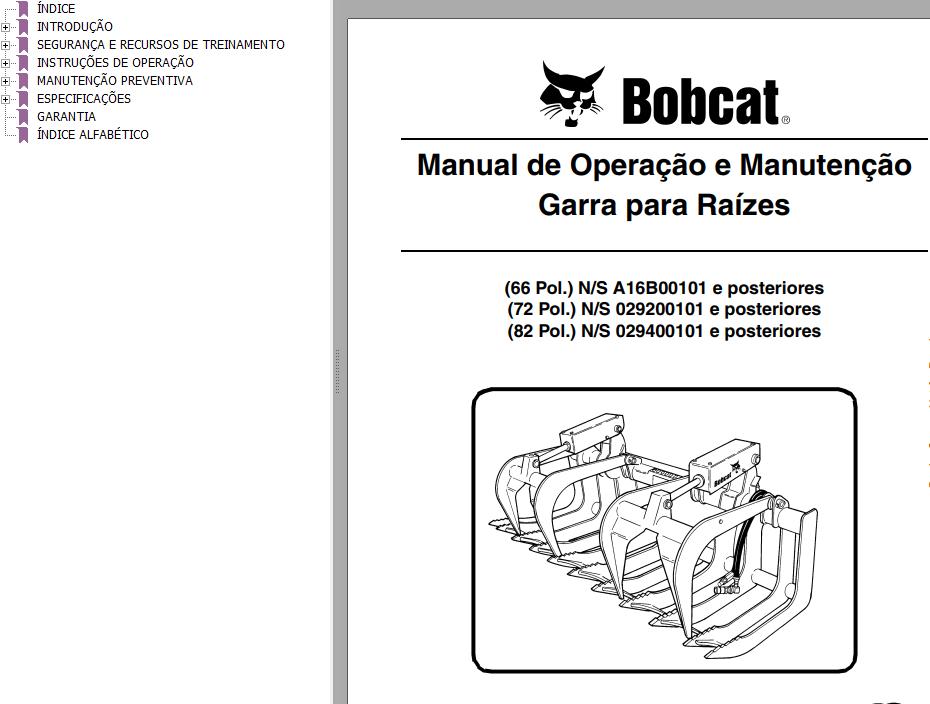 ÍNDICE
INTRODUÇÃO
SEGURANÇA E RECURSOS DE TREINAMENTO
INSTRUÇÕES DE OPERAÇÃO
MANUTENÇÃO PREVENTIVA
ESPECIFICAÇÕES
GARANTIA
ÍNDICE ALFABÉTICO

Bobcat®

Manual de Operação e Manutenção
Garra para Raízes

(66 Pol.) N/S A16B00101 e posteriores
(72 Pol.) N/S 029200101 e posteriores
(82 Pol.) N/S 029400101 e posteriores

Bobcat